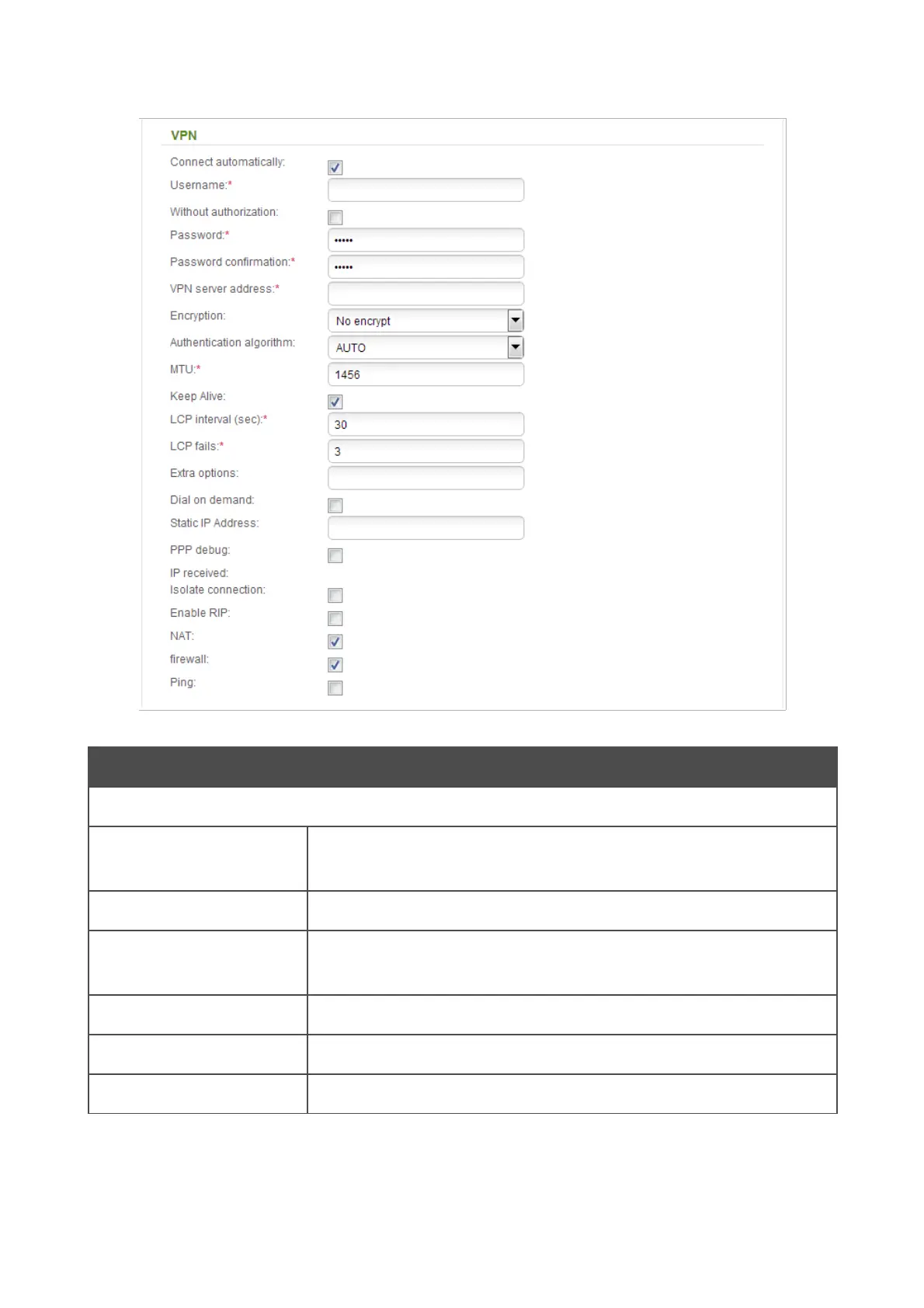 VPN

Connect automatically:

Username:*

Without authorization:

Password:* •••••

Password confirmation:* •••••

VPN server address:*

Encryption: No encrypt

Authentication algorithm: AUTO

MTU:* 1456

Keep Alive:

LCP interval (sec):* 30

LCP fails:* 3

Extra options:

Dial on demand:

Static IP Address:

PPP debug:

IP received:

Isolate connection:

Enable RIP:

NAT:

firewall:

Ping: